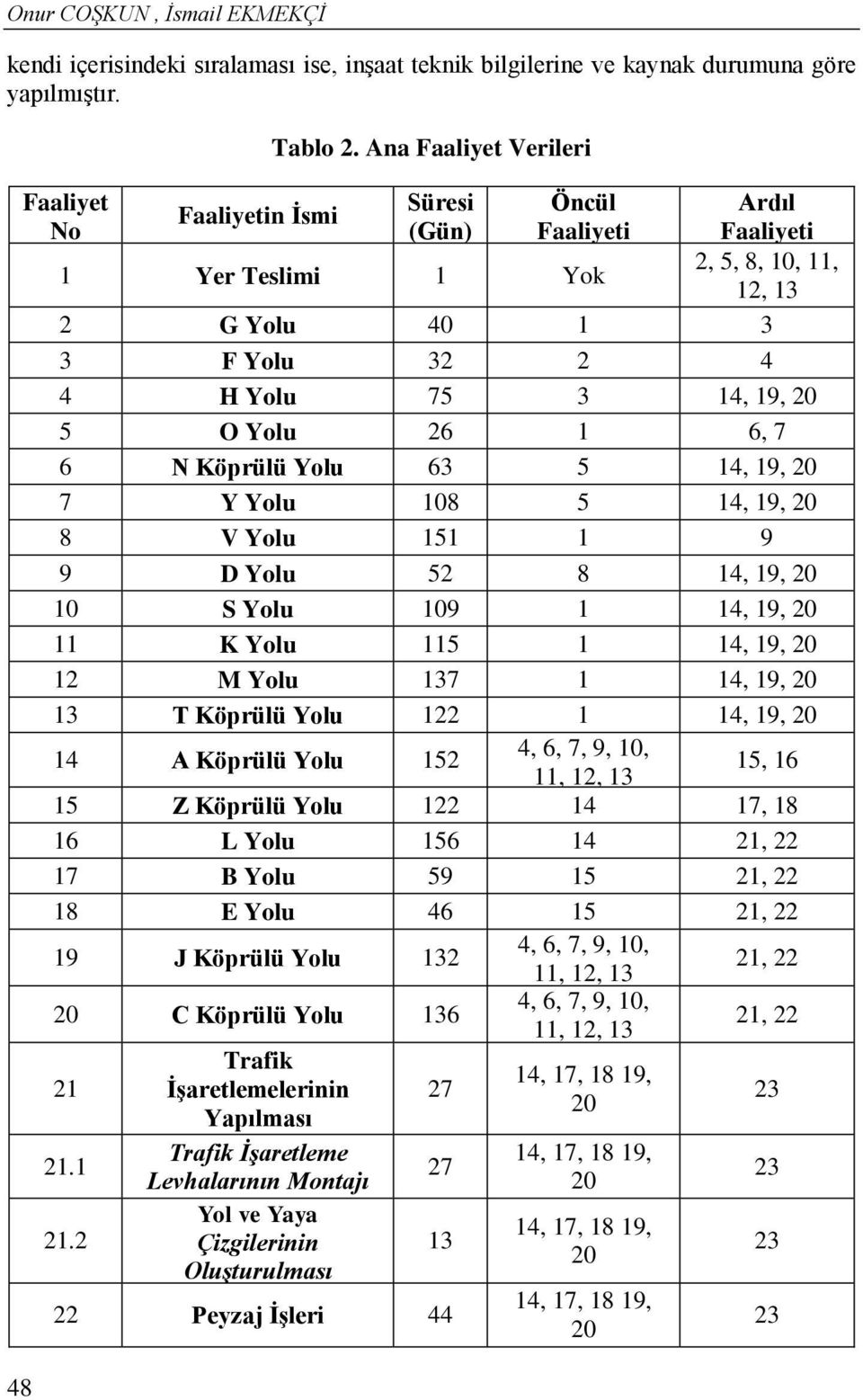 Onur COŞKUN , İsmail EKMEKÇİ

kendi içerisindeki sıralaması ise, inşaat teknik bilgilerine ve kaynak durumuna göre yapılmıştır.

Tablo 2. Ana Faaliyet Verileri

| Faaliyet No | Faaliyetin İsmi | Süresi (Gün) | Öncül Faaliyeti | Ardıl Faaliyeti |
|---|---|---|---|---|
| 1 | Yer Teslimi | 1 | Yok | 2, 5, 8, 10, 11, 12, 13 |
| 2 | G Yolu | 40 | 1 | 3 |
| 3 | F Yolu | 32 | 2 | 4 |
| 4 | H Yolu | 75 | 3 | 14, 19, 20 |
| 5 | O Yolu | 26 | 1 | 6, 7 |
| 6 | N Köprülü Yolu | 63 | 5 | 14, 19, 20 |
| 7 | Y Yolu | 108 | 5 | 14, 19, 20 |
| 8 | V Yolu | 151 | 1 | 9 |
| 9 | D Yolu | 52 | 8 | 14, 19, 20 |
| 10 | S Yolu | 109 | 1 | 14, 19, 20 |
| 11 | K Yolu | 115 | 1 | 14, 19, 20 |
| 12 | M Yolu | 137 | 1 | 14, 19, 20 |
| 13 | T Köprülü Yolu | 122 | 1 | 14, 19, 20 |
| 14 | A Köprülü Yolu | 152 | 4, 6, 7, 9, 10, 11, 12, 13 | 15, 16 |
| 15 | Z Köprülü Yolu | 122 | 14 | 17, 18 |
| 16 | L Yolu | 156 | 14 | 21, 22 |
| 17 | B Yolu | 59 | 15 | 21, 22 |
| 18 | E Yolu | 46 | 15 | 21, 22 |
| 19 | J Köprülü Yolu | 132 | 4, 6, 7, 9, 10, 11, 12, 13 | 21, 22 |
| 20 | C Köprülü Yolu | 136 | 4, 6, 7, 9, 10, 11, 12, 13 | 21, 22 |
| 21 | Trafik İşaretlemelerinin Yapılması | 27 | 14, 17, 18 19, 20 | 23 |
| 21.1 | Trafik İşaretleme Levhalarının Montajı | 27 | 14, 17, 18 19, 20 | 23 |
| 21.2 | Yol ve Yaya Çizgilerinin Oluşturulması | 13 | 14, 17, 18 19, 20 | 23 |
| 22 | Peyzaj İşleri | 44 | 14, 17, 18 19, 20 | 23 |

48